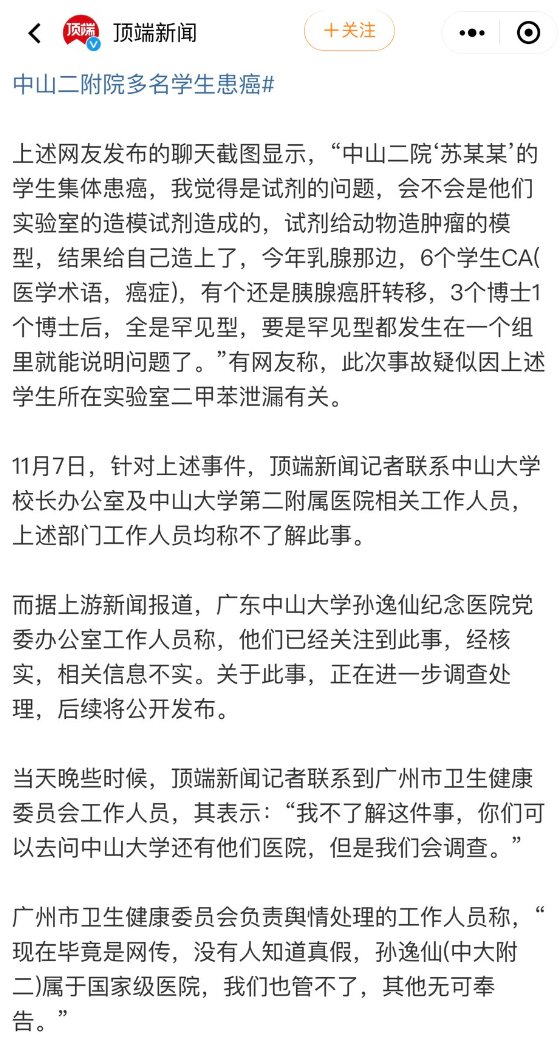 顶端 顶端新闻 +关注

中山二附院多名学生患癌#

上述网友发布的聊天截图显示，“中山二院‘苏某某’的学生集体患癌，我觉得是试剂的问题，会不会是他们实验室的造模试剂造成的，试剂给动物造肿瘤的模型，结果给自己造上了，今年乳腺那边，6个学生CA(医学术语，癌症)，有个还是胰腺癌肝转移，3个博士1个博士后，全是罕见型，要是罕见型都发生在一个组里就能说明问题了。”有网友称，此次事故疑似因上述学生所在实验室二甲苯泄漏有关。

11月7日，针对上述事件，顶端新闻记者联系中山大学校长办公室及中山大学第二附属医院相关工作人员，上述部门工作人员均称不了解此事。

而据上游新闻报道，广东中山大学孙逸仙纪念医院党委办公室工作人员称，他们已经关注到此事，经核实，相关信息不实。关于此事，正在进一步调查处理，后续将公开发布。

当天晚些时候，顶端新闻记者联系到广州市卫生健康委员会工作人员，其表示：“我不了解这件事，你们可以去问中山大学还有他们医院，但是我们会调查。”

广州市卫生健康委员会负责舆情处理的工作人员称，“现在毕竟是网传，没有人知道真假，孙逸仙(中大附二)属于国家级医院，我们也管不了，其他无可奉告。”